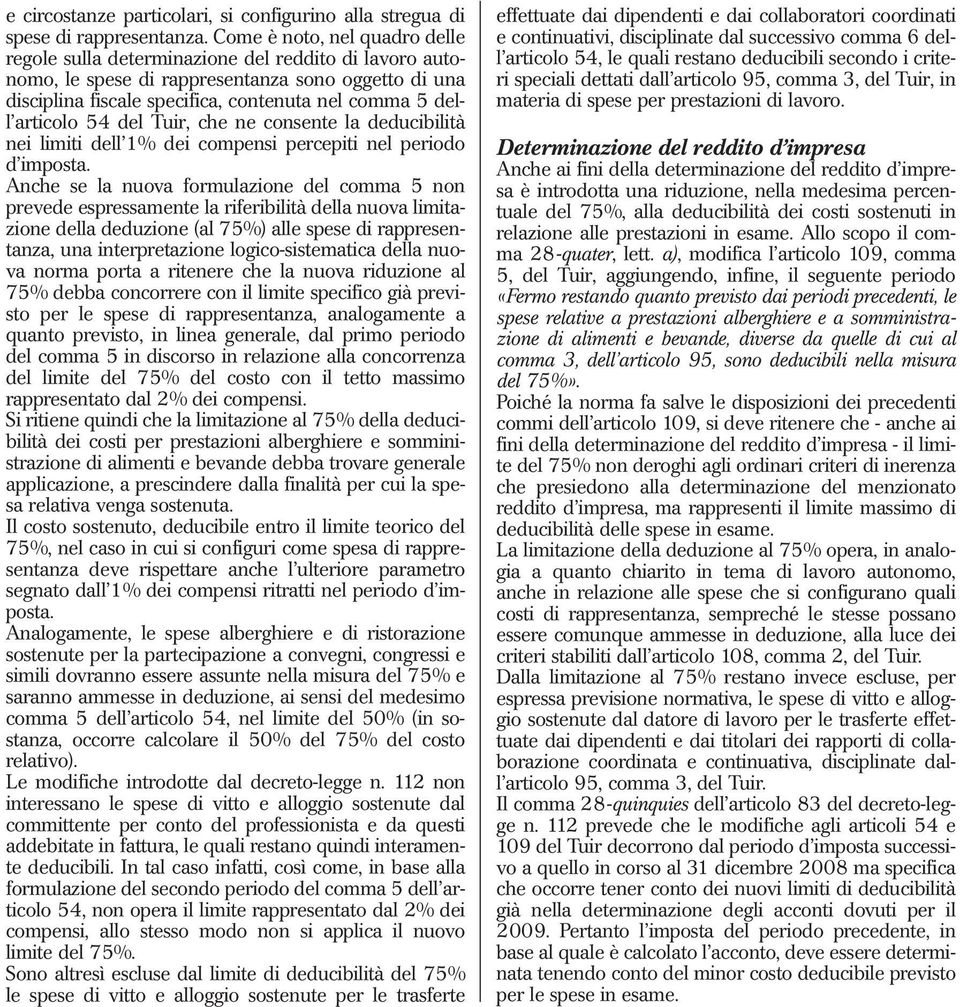 e circostanze particolari, si configurino alla stregua di spese di rappresentanza. Come è noto, nel quadro delle regole sulla determinazione del reddito di lavoro autonomo, le spese di rappresentanza sono oggetto di una disciplina fiscale specifica, contenuta nel comma 5 dell'articolo 54 del Tuir, che ne consente la deducibilità nei limiti dell'1% dei compensi percepiti nel periodo d'imposta.
Anche se la nuova formulazione del comma 5 non prevede espressamente la riferibilità della nuova limitazione della deduzione (al 75%) alle spese di rappresentanza, una interpretazione logico-sistematica della nuova norma porta a ritenere che la nuova riduzione al 75% debba concorrere con il limite specifico già previsto per le spese di rappresentanza, analogamente a quanto previsto, in linea generale, dal primo periodo del comma 5 in discorso in relazione alla concorrenza del limite del 75% del costo con il tetto massimo rappresentato dal 2% dei compensi.
Si ritiene quindi che la limitazione al 75% della deducibilità dei costi per prestazioni alberghiere e somministrazione di alimenti e bevande debba trovare generale applicazione, a prescindere dalla finalità per cui la spesa relativa venga sostenuta.
Il costo sostenuto, deducibile entro il limite teorico del 75%, nel caso in cui si configuri come spesa di rappresentanza deve rispettare anche l'ulteriore parametro segnato dall'1% dei compensi ritratti nel periodo d'imposta.
Analogamente, le spese alberghiere e di ristorazione sostenute per la partecipazione a convegni, congressi e simili dovranno essere assunte nella misura del 75% e saranno ammesse in deduzione, ai sensi del medesimo comma 5 dell'articolo 54, nel limite del 50% (in sostanza, occorre calcolare il 50% del 75% del costo relativo).
Le modifiche introdotte dal decreto-legge n. 112 non interessano le spese di vitto e alloggio sostenute dal committente per conto del professionista e da questi addebitate in fattura, le quali restano quindi interamente deducibili. In tal caso infatti, così come, in base alla formulazione del secondo periodo del comma 5 dell'articolo 54, non opera il limite rappresentato dal 2% dei compensi, allo stesso modo non si applica il nuovo limite del 75%.
Sono altresì escluse dal limite di deducibilità del 75% le spese di vitto e alloggio sostenute per le trasferte effettuate dai dipendenti e dai collaboratori coordinati e continuativi, disciplinate dal successivo comma 6 dell'articolo 54, le quali restano deducibili secondo i criteri speciali dettati dall'articolo 95, comma 3, del Tuir, in materia di spese per prestazioni di lavoro.

Determinazione del reddito d'impresa
Anche ai fini della determinazione del reddito d'impresa è introdotta una riduzione, nella medesima percentuale del 75%, alla deducibilità dei costi sostenuti in relazione alle prestazioni in esame. Allo scopo il comma 28-quater, lett. a), modifica l'articolo 109, comma 5, del Tuir, aggiungendo, infine, il seguente periodo «Fermo restando quanto previsto dai periodi precedenti, le spese relative a prestazioni alberghiere e a somministrazione di alimenti e bevande, diverse da quelle di cui al comma 3, dell'articolo 95, sono deducibili nella misura del 75%».
Poiché la norma fa salve le disposizioni dei precedenti commi dell'articolo 109, si deve ritenere che - anche ai fini della determinazione del reddito d'impresa - il limite del 75% non deroghi agli ordinari criteri di inerenza che presiedono alla determinazione del menzionato reddito d'impresa, ma rappresenti il limite massimo di deducibilità delle spese in esame.
La limitazione della deduzione al 75% opera, in analogia a quanto chiarito in tema di lavoro autonomo, anche in relazione alle spese che si configurano quali costi di rappresentanza, sempreché le stesse possano essere comunque ammesse in deduzione, alla luce dei criteri stabiliti dall'articolo 108, comma 2, del Tuir.
Dalla limitazione al 75% restano invece escluse, per espressa previsione normativa, le spese di vitto e alloggio sostenute dal datore di lavoro per le trasferte effettuate dai dipendenti e dai titolari dei rapporti di collaborazione coordinata e continuativa, disciplinate dall'articolo 95, comma 3, del Tuir.
Il comma 28-quinquies dell'articolo 83 del decreto-legge n. 112 prevede che le modifiche agli articoli 54 e 109 del Tuir decorrono dal periodo d'imposta successivo a quello in corso al 31 dicembre 2008 ma specifica che occorre tener conto dei nuovi limiti di deducibilità già nella determinazione degli acconti dovuti per il 2009. Pertanto l'imposta del periodo precedente, in base al quale è calcolato l'acconto, deve essere determinata tenendo conto del minor costo deducibile previsto per le spese in esame.